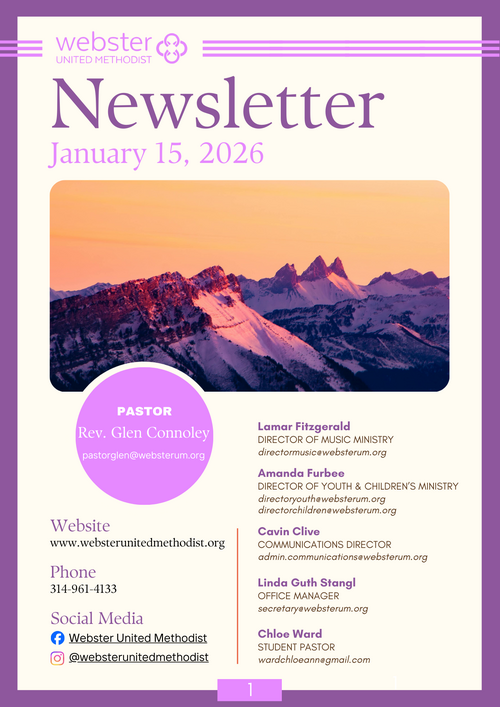 webster
UNITED METHODIST

Newsletter
January 15, 2026

PASTOR
Rev. Glen Connoley
pastorglen@websterum.org

Website
www.websterunitedmethodist.org

Phone
314-961-4133

Social Media
Webster United Methodist
@websterunitedmethodist

Lamar Fitzgerald
DIRECTOR OF MUSIC MINISTRY
directormusic@websterum.org

Amanda Furbee
DIRECTOR OF YOUTH & CHILDREN'S MINISTRY
directoryouth@websterum.org
directorchildren@websterum.org

Cavin Clive
COMMUNICATIONS DIRECTOR
admin.communications@websterum.org

Linda Guth Stangl
OFFICE MANAGER
secretary@websterum.org

Chloe Ward
STUDENT PASTOR
wardchloeann@gmail.com

1